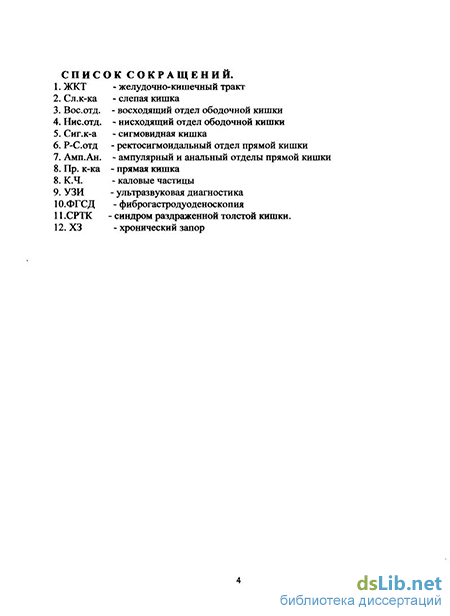 СПИСОК СОКРАЩЕНИЙ.

1. ЖКТ - желудочно-кишечный тракт
2. Сл.к-ка - слепая кишка
3. Вос.отд. - восходящий отдел ободочной кишки
4. Нис.отд. - нисходящий отдел ободочной кишки
5. Сиг.к-а - сигмовидная кишка
6. Р-С.отд - ректосигмоидальный отдел прямой кишки
7. Амп.Ан. - ампулярный и анальный отделы прямой кишки
8. Пр. к-ка - прямая кишка
8. К.Ч. - каловые частицы
9. УЗИ - ультразвуковая диагностика
10.ФГСД - фиброгастродуоденоскопия
11.СРТК - синдром раздраженной толстой кишки.
12. ХЗ - хронический запор

4

dsLib.net
библиотека диссертаций